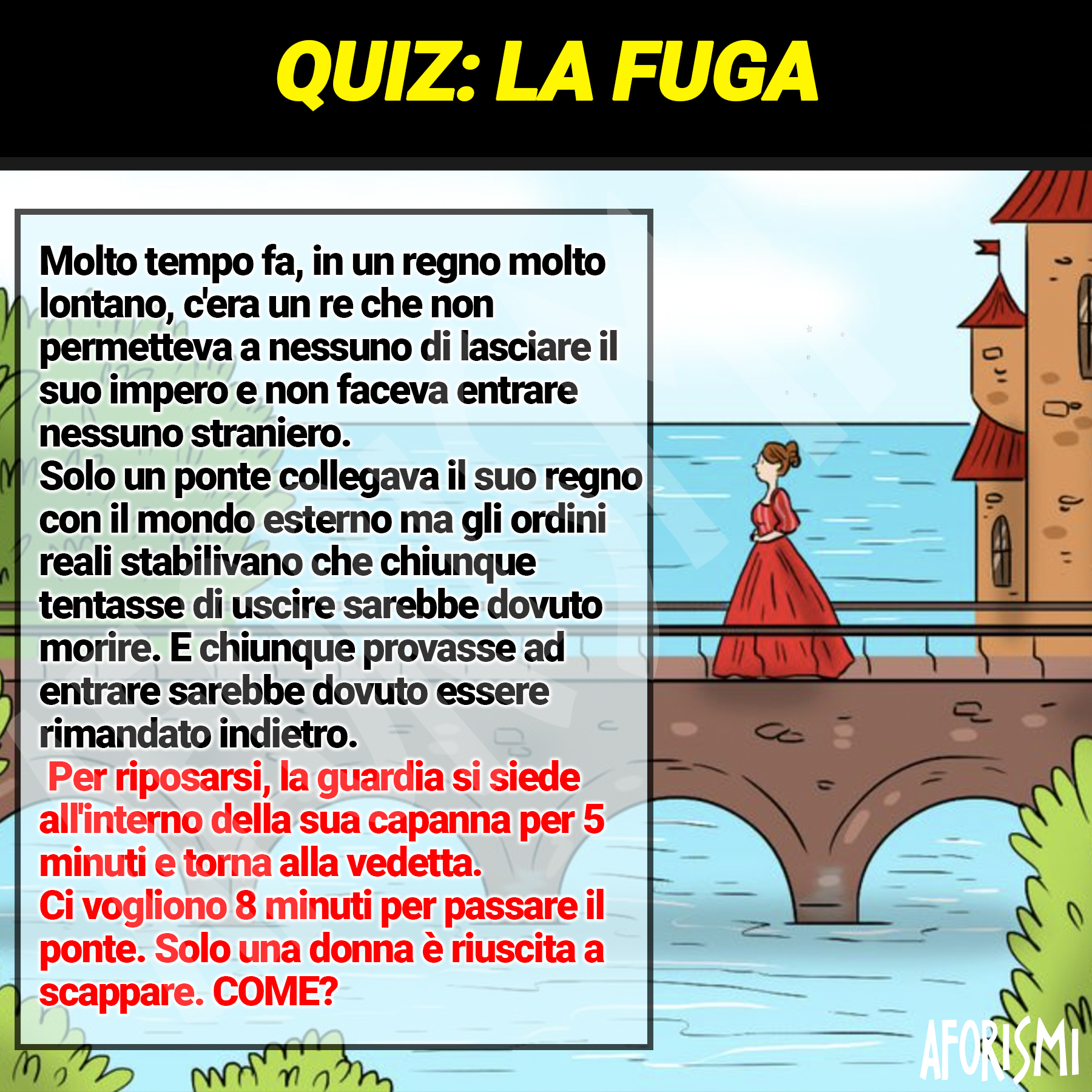 QUIZ: LA FUGA

Molto tempo fa, in un regno molto lontano, c'era un re che non permetteva a nessuno di lasciare il suo impero e non faceva entrare nessuno straniero.
Solo un ponte collegava il suo regno con il mondo esterno ma gli ordini reali stabilivano che chiunque tentasse di uscire sarebbe dovuto morire. E chiunque provasse ad entrare sarebbe dovuto essere rimandato indietro.
Per riposarsi, la guardia si siede all'interno della sua capanna per 5 minuti e torna alla vedetta.
Ci vogliono 8 minuti per passare il ponte. Solo una donna è riuscita a scappare. COME?

AFORISMI